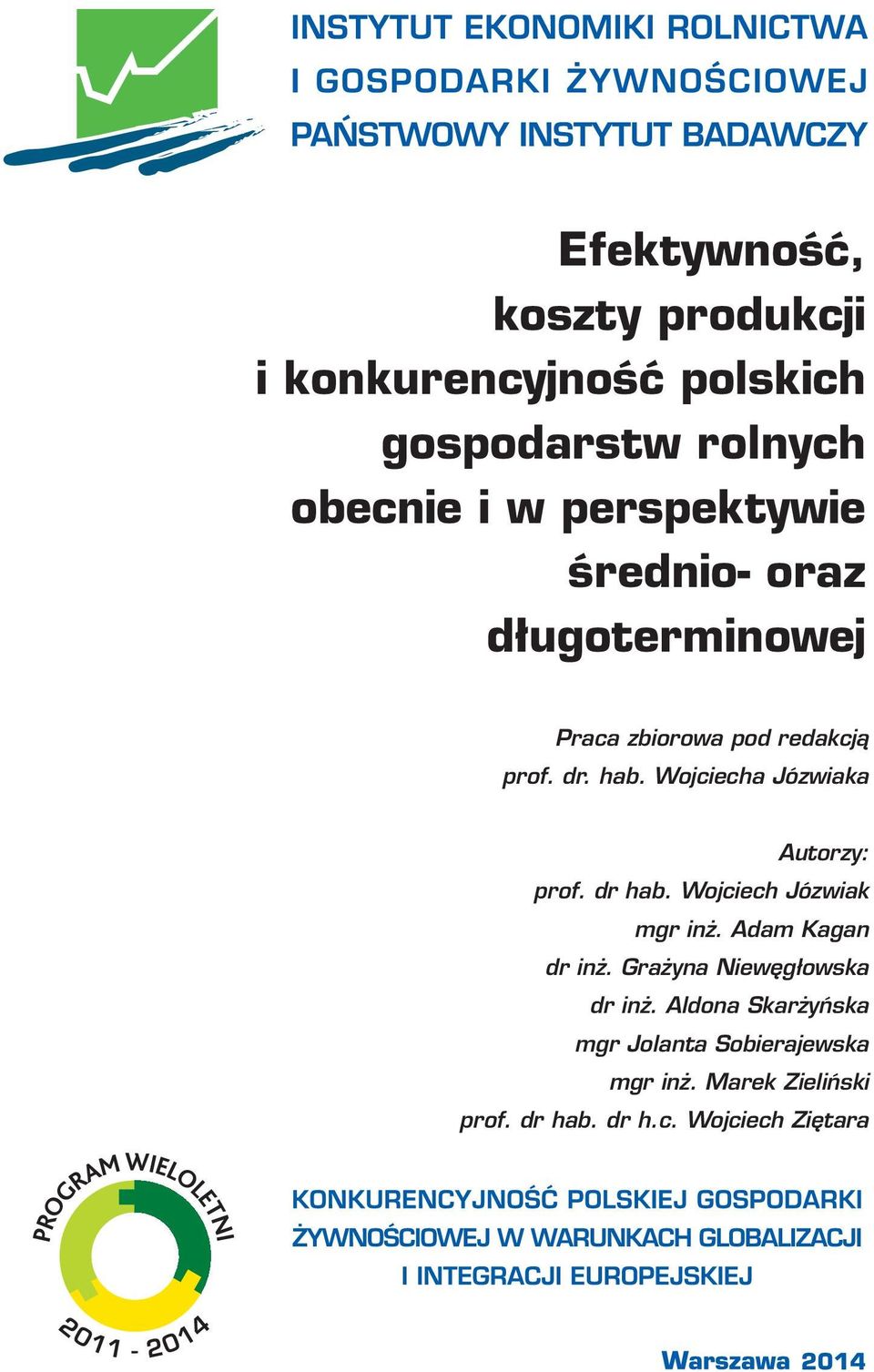 INSTYTUT EKONOMIKI ROLNICTWA
I GOSPODARKI ŻYWNOŚCIOWEJ
PAŃSTWOWY INSTYTUT BADAWCZY

Efektywność, koszty produkcji i konkurencyjność polskich gospodarstw rolnych obecnie i w perspektywie średnio- oraz długoterminowej

Praca zbiorowa pod redakcją
prof. dr. hab. Wojciecha Józwiaka

Autorzy:
prof. dr hab. Wojciech Józwiak
mgr inż. Adam Kagan
dr inż. Grażyna Niewęgłowska
dr inż. Aldona Skarżyńska
mgr Jolanta Sobierajewska
mgr inż. Marek Zieliński
prof. dr hab. dr h.c. Wojciech Ziętara

PROGRAM WIELOLETNI
2011 - 2014

KONKURENCYJNOŚĆ POLSKIEJ GOSPODARKI ŻYWNOŚCIOWEJ W WARUNKACH GLOBALIZACJI I INTEGRACJI EUROPEJSKIEJ

Warszawa 2014